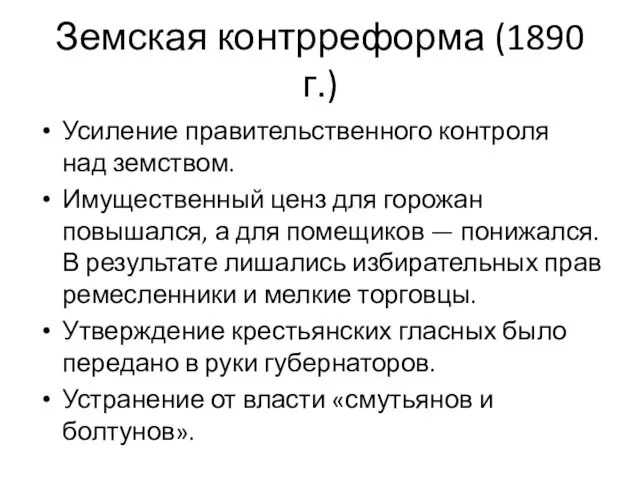 Земская контрреформа (1890 г.)

• Усиление правительственного контроля над земством.
• Имущественный ценз для горожан повышался, а для помещиков — понижался. В результате лишались избирательных прав ремесленники и мелкие торговцы.
• Утверждение крестьянских гласных было передано в руки губернаторов.
• Устранение от власти «смутьянов и болтунов».